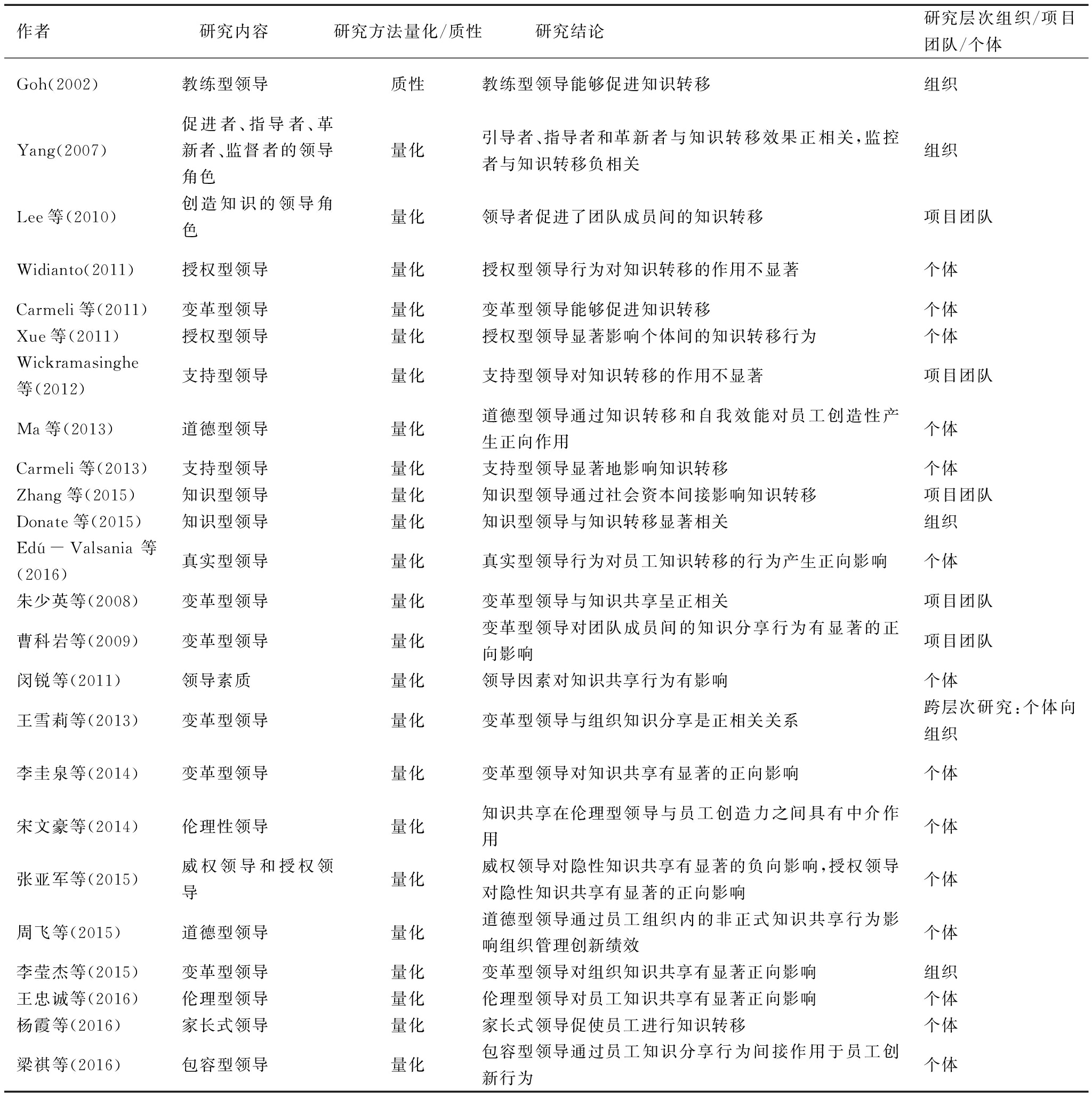 | 作者 | 研究内容 | 研究方法量化/质性 | 研究结论 | 研究层次组织/项目团队/个体 |
|---|---|---|---|---|
| Goh(2002) | 教练型领导 | 质性 | 教练型领导能够促进知识转移 | 组织 |
| Yang(2007) | 促进者、指导者、革新者、监督者的领导角色 | 量化 | 引导者、指导者和革新者与知识转移效果正相关，监控者与知识转移负相关 | 组织 |
| Lee 等(2010) | 创造知识的领导角色 | 量化 | 领导者促进了团队成员间的知识转移 | 项目团队 |
| Widianto(2011) | 授权型领导 | 量化 | 授权型领导行为对知识转移的作用不显著 | 个体 |
| Carmeli 等(2011) | 变革型领导 | 量化 | 变革型领导能够促进知识转移 | 个体 |
| Xue 等(2011) | 授权型领导 | 量化 | 授权型领导显著影响个体间的知识转移行为 | 个体 |
| Wickramasinghe 等(2012) | 支持型领导 | 量化 | 支持型领导对知识转移的作用不显著 | 项目团队 |
| Ma 等(2013) | 道德型领导 | 量化 | 道德型领导通过知识转移和自我效能对员工创造性产生正向作用 | 个体 |
| Carmeli 等(2013) | 支持型领导 | 量化 | 支持型领导显著地影响知识转移 | 个体 |
| Zhang 等(2015) | 知识型领导 | 量化 | 知识型领导通过社会资本间接影响知识转移 | 项目团队 |
| Donate 等(2015) | 知识型领导 | 量化 | 知识型领导与知识转移显著相关 | 组织 |
| Edú－Valsania 等(2016) | 真实型领导 | 量化 | 真实型领导行为对员工知识转移的行为产生正向影响 | 个体 |
| 朱少英等(2008) | 变革型领导 | 量化 | 变革型领导与知识共享呈正相关 | 项目团队 |
| 曹科岩等(2009) | 变革型领导 | 量化 | 变革型领导对团队成员间的知识分享行为有显著的正向影响 | 项目团队 |
| 闵锐等(2011) | 领导素质 | 量化 | 领导因素对知识共享行为有影响 | 个体 |
| 王雪莉等(2013) | 变革型领导 | 量化 | 变革型领导与组织知识分享是正相关关系 | 跨层次研究：个体向组织 |
| 李圭泉等(2014) | 变革型领导 | 量化 | 变革型领导对知识共享有显著的正向影响 | 个体 |
| 宋文豪等(2014) | 伦理性领导 | 量化 | 知识共享在伦理型领导与员工创造力之间具有中介作用 | 个体 |
| 张亚军等(2015) | 威权领导和授权领导 | 量化 | 威权领导对隐性知识共享有显著的负向影响，授权领导对隐性知识共享有显著的正向影响 | 个体 |
| 周飞等(2015) | 道德型领导 | 量化 | 道德型领导通过员工组织内的非正式知识共享行为影响组织管理创新绩效 | 个体 |
| 李莹杰等(2015) | 变革型领导 | 量化 | 变革型领导对组织知识共享有显著正向影响 | 组织 |
| 王忠诚等(2016) | 伦理型领导 | 量化 | 伦理型领导对员工知识共享有显著正向影响 | 个体 |
| 杨霞等(2016) | 家长式领导 | 量化 | 家长式领导促使员工进行知识转移 | 个体 |
| 梁祺等(2016) | 包容型领导 | 量化 | 包容型领导通过员工知识分享行为间接作用于员工创新行为 | 个体 |